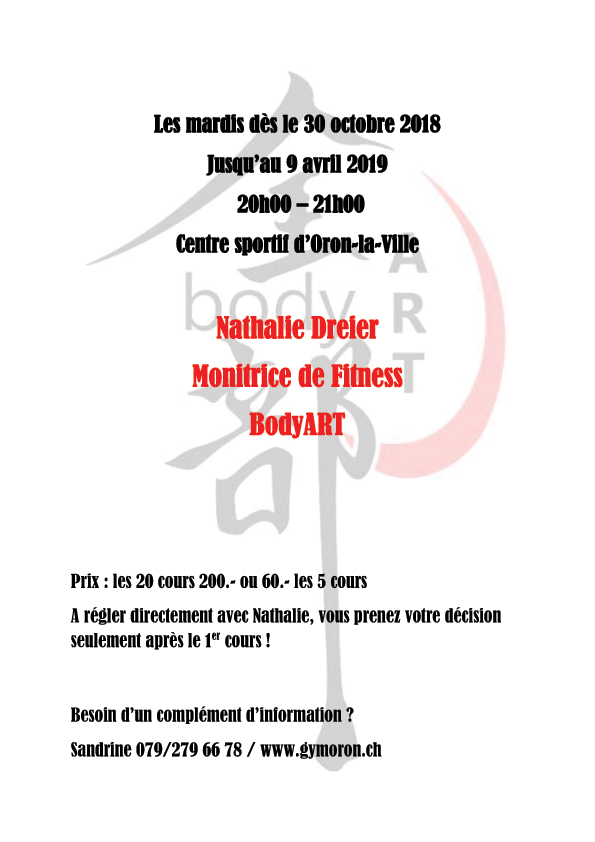 Les mardis dès le 30 octobre 2018

Jusqu'au 9 avril 2019

20h00 – 21h00

Centre sportif d'Oron-la-Ville

body ART

Nathalie Dreier

Monitrice de Fitness

BodyART

Prix : les 20 cours 200.- ou 60.- les 5 cours

A régler directement avec Nathalie, vous prenez votre décision seulement après le 1$^{er}$ cours !

Besoin d'un complément d'information ?

Sandrine 079/279 66 78 / www.gymoron.ch